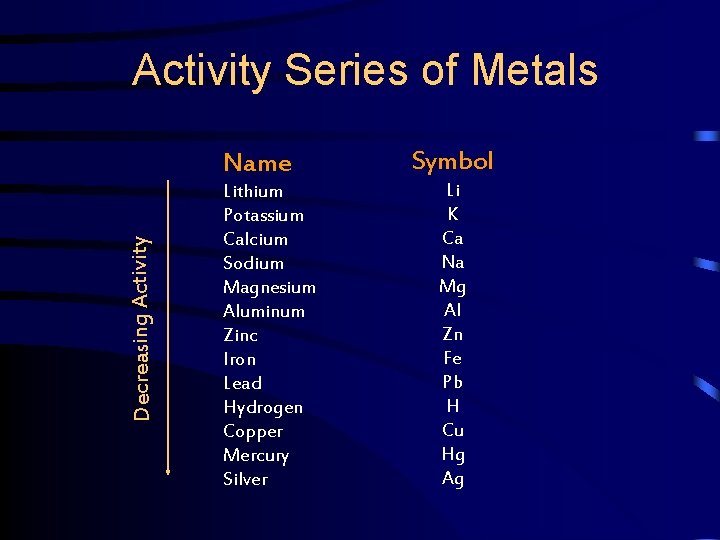 Activity Series of Metals

Decreasing Activity

| Name | Symbol |
|---|---|
| Lithium | Li |
| Potassium | K |
| Calcium | Ca |
| Sodium | Na |
| Magnesium | Mg |
| Aluminum | Al |
| Zinc | Zn |
| Iron | Fe |
| Lead | Pb |
| Hydrogen | H |
| Copper | Cu |
| Mercury | Hg |
| Silver | Ag |